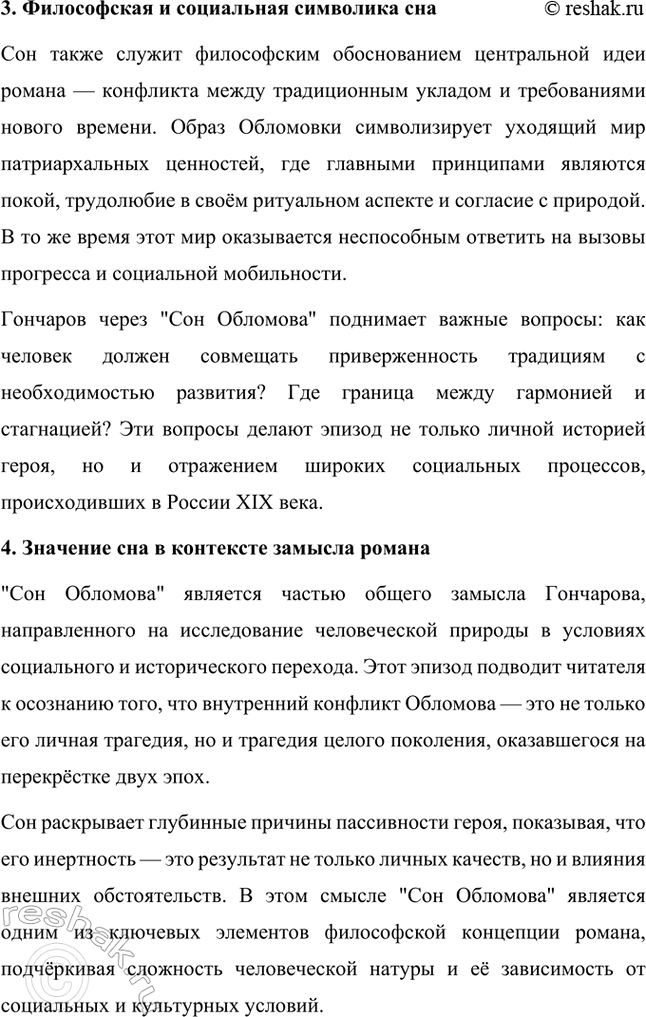 3. Философская и социальная символика сна © reshak.ru

Сон также служит философским обоснованием центральной идеи романа — конфликта между традиционным укладом и требованиями нового времени. Образ Обломовки символизирует уходящий мир патриархальных ценностей, где главными принципами являются покой, трудолюбие в своём ритуальном аспекте и согласие с природой. В то же время этот мир оказывается неспособным ответить на вызовы прогресса и социальной мобильности.

Гончаров через "Сон Обломова" поднимает важные вопросы: как человек должен совмещать приверженность традициям с необходимостью развития? Где граница между гармонией и стагнацией? Эти вопросы делают эпизод не только личной историей героя, но и отражением широких социальных процессов, происходивших в России XIX века.

4. Значение сна в контексте замысла романа

"Сон Обломова" является частью общего замысла Гончарова, направленного на исследование человеческой природы в условиях социального и исторического перехода. Этот эпизод подводит читателя к осознанию того, что внутренний конфликт Обломова — это не только его личная трагедия, но и трагедия целого поколения, оказавшегося на перекрёстке двух эпох.

Сон раскрывает глубинные причины пассивности героя, показывая, что его инертность — это результат не только личных качеств, но и влияния внешних обстоятельств. В этом смысле "Сон Обломова" является одним из ключевых элементов философской концепции романа, подчёркивая сложность человеческой натуры и её зависимость от социальных и культурных условий.

reshak.ru